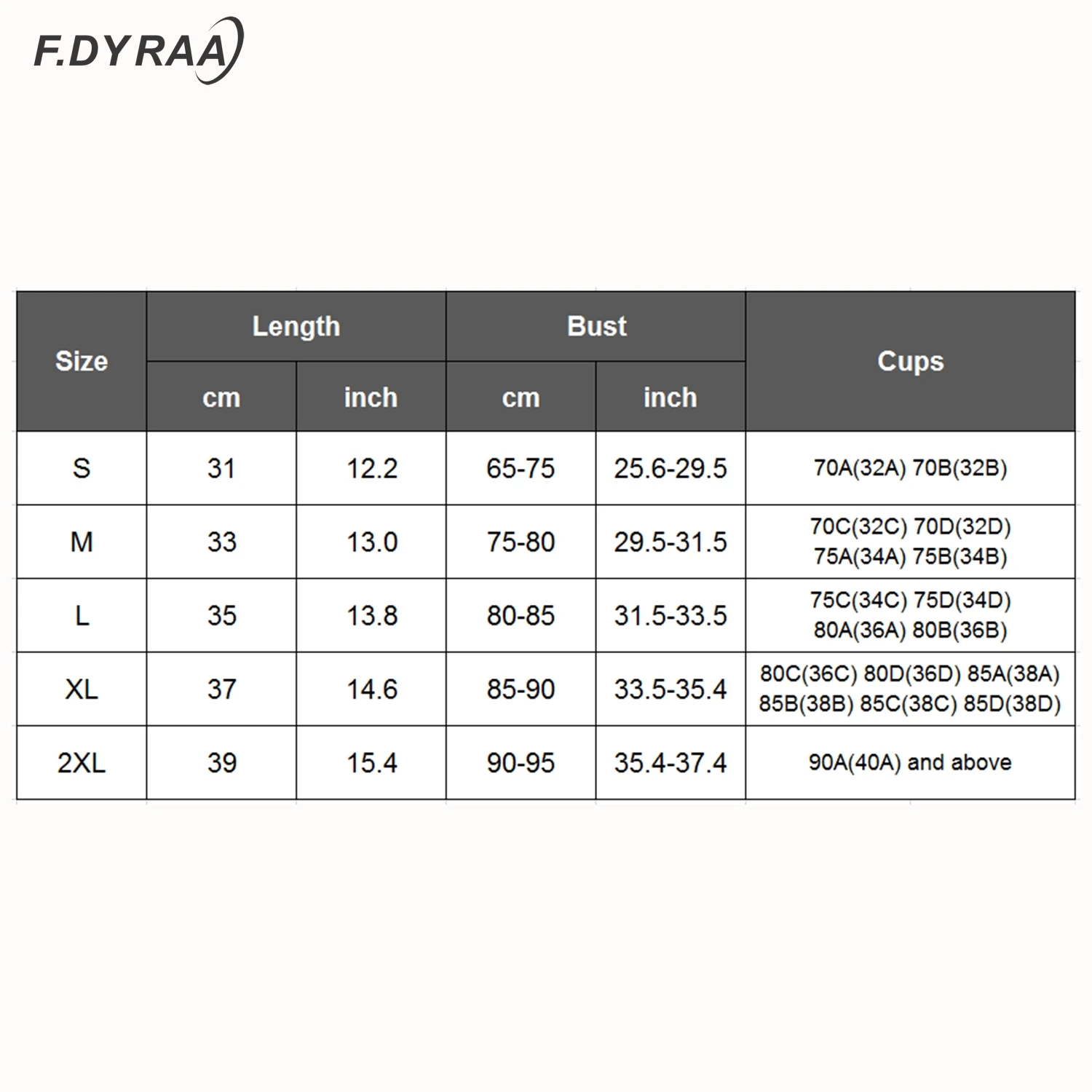 F.DYRAA

| Size | Length cm | Length inch | Bust cm | Bust inch | Cups |
|---|---|---|---|---|---|
| S | 31 | 12.2 | 65-75 | 25.6-29.5 | 70A(32A) 70B(32B) |
| M | 33 | 13.0 | 75-80 | 29.5-31.5 | 70C(32C) 70D(32D) 75A(34A) 75B(34B) |
| L | 35 | 13.8 | 80-85 | 31.5-33.5 | 75C(34C) 75D(34D) 80A(36A) 80B(36B) |
| XL | 37 | 14.6 | 85-90 | 33.5-35.4 | 80C(36C) 80D(36D) 85A(38A) 85B(38B) 85C(38C) 85D(38D) |
| 2XL | 39 | 15.4 | 90-95 | 35.4-37.4 | 90A(40A) and above |